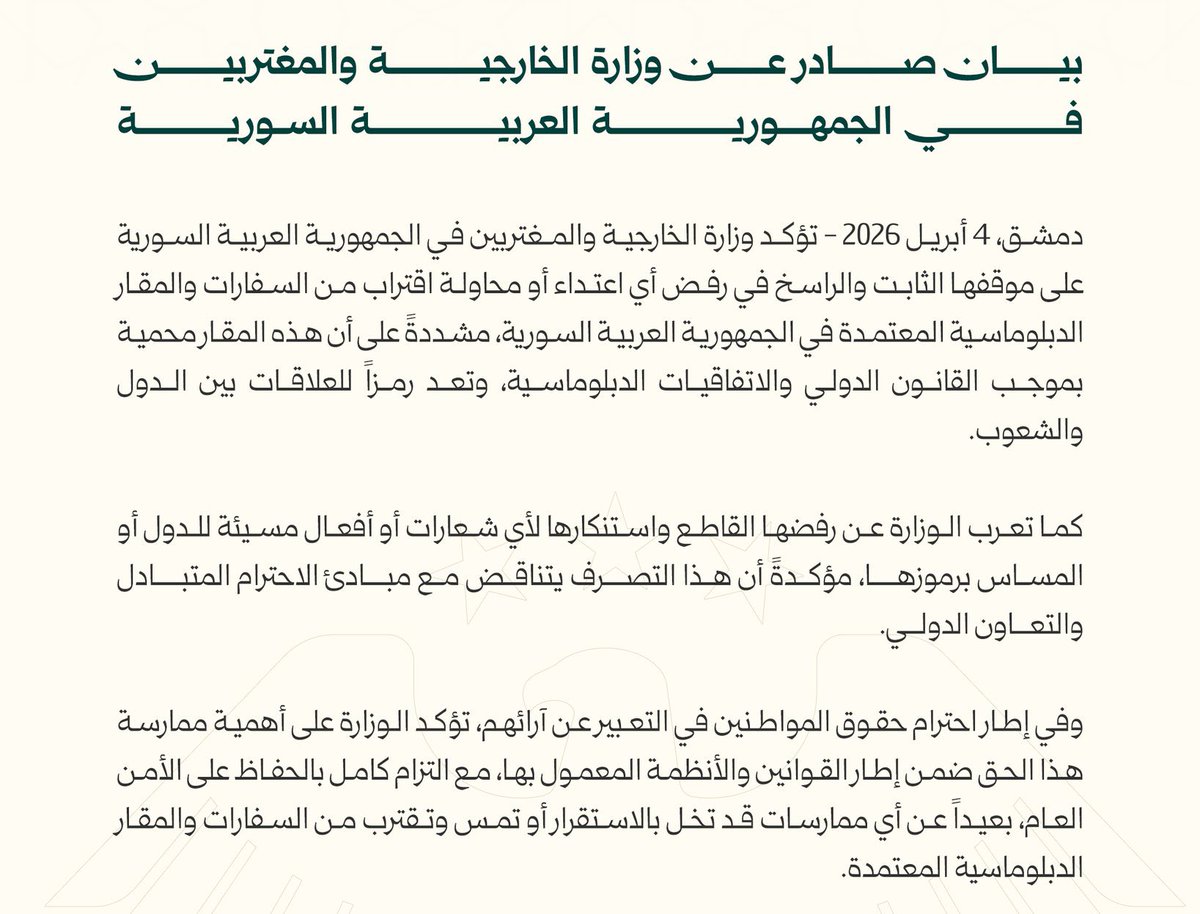 بيان صادر عن وزارة الخارجية والمغتربين في الجمهورية العربية السورية

دمشق، 4 أبريل 2026 – تؤكد وزارة الخارجية والمغتربين في الجمهورية العربية السورية على موقفها الثابت والراسخ في رفض أي اعتداء أو محاولة اقتراب من السفارات والمقار الدبلوماسية المعتمدة في الجمهورية العربية السورية، مشددةً على أن هذه المقار محمية بموجب القانون الدولي والاتفاقيات الدبلوماسية، وتعد رمزاً للعلاقات بين الدول والشعوب.

كما تعرب الوزارة عن رفضها القاطع واستنكارها لأي شعارات أو أفعال مسيئة للدول أو المساس برموزها، مؤكدةً أن هذا التصرف يتناقض مع مبادئ الاحترام المتبادل والتعاون الدولي.

وفي إطار احترام حقوق المواطنين في التعبير عن آرائهم، تؤكد الوزارة على أهمية ممارسة هذا الحق ضمن إطار القوانين والأنظمة المعمول بها، مع التزام كامل بالحفاظ على الأمن العام، بعيداً عن أي ممارسات قد تخل بالاستقرار أو تمس وتقترب من السفارات والمقار الدبلوماسية المعتمدة.